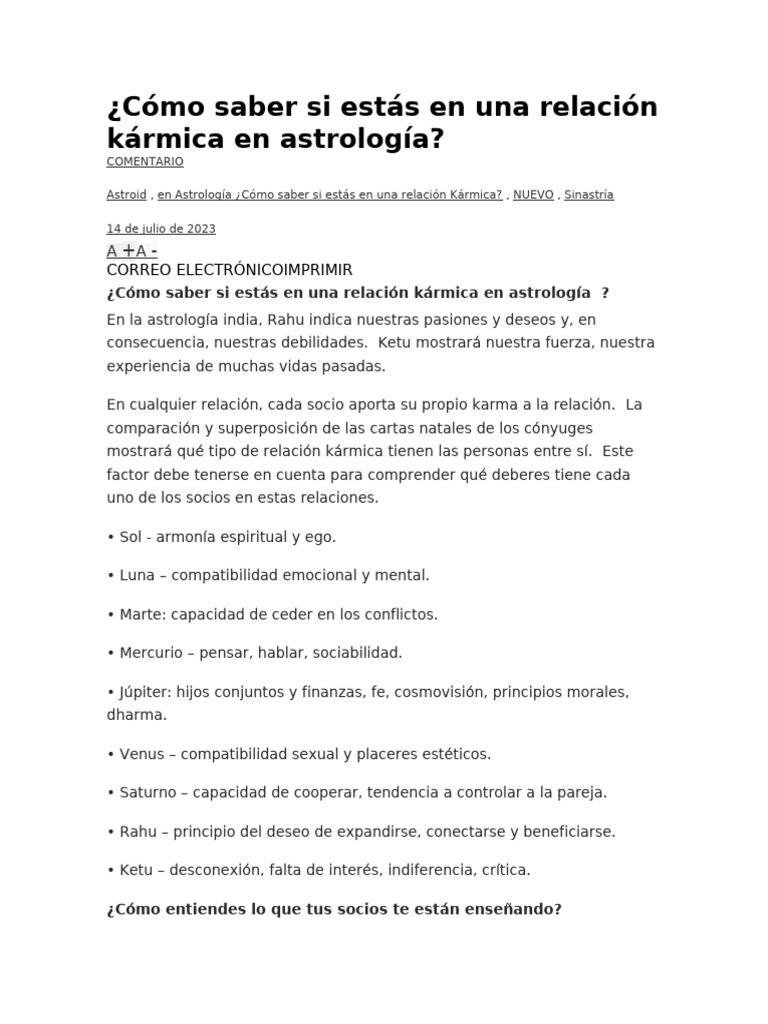 ¿Cómo saber si estás en una relación kármica en astrología?

COMENTARIO

Astroid , en Astrología ¿Cómo saber si estás en una relación Kármica? , NUEVO , Sinastría

14 de julio de 2023

A +A -

CORREO ELECTRÓNICOIMPRIMIR

¿Cómo saber si estás en una relación kármica en astrología ?

En la astrología india, Rahu indica nuestras pasiones y deseos y, en consecuencia, nuestras debilidades. Ketu mostrará nuestra fuerza, nuestra experiencia de muchas vidas pasadas.

En cualquier relación, cada socio aporta su propio karma a la relación. La comparación y superposición de las cartas natales de los cónyuges mostrará qué tipo de relación kármica tienen las personas entre sí. Este factor debe tenerse en cuenta para comprender qué deberes tiene cada uno de los socios en estas relaciones.

• Sol - armonía espiritual y ego.

• Luna – compatibilidad emocional y mental.

• Marte: capacidad de ceder en los conflictos.

• Mercurio – pensar, hablar, sociabilidad.

• Júpiter: hijos conjuntos y finanzas, fe, cosmovisión, principios morales, dharma.

• Venus – compatibilidad sexual y placeres estéticos.

• Saturno – capacidad de cooperar, tendencia a controlar a la pareja.

• Rahu – principio del deseo de expandirse, conectarse y beneficiarse.

• Ketu – desconexión, falta de interés, indiferencia, crítica.

¿Cómo entiendes lo que tus socios te están enseñando?